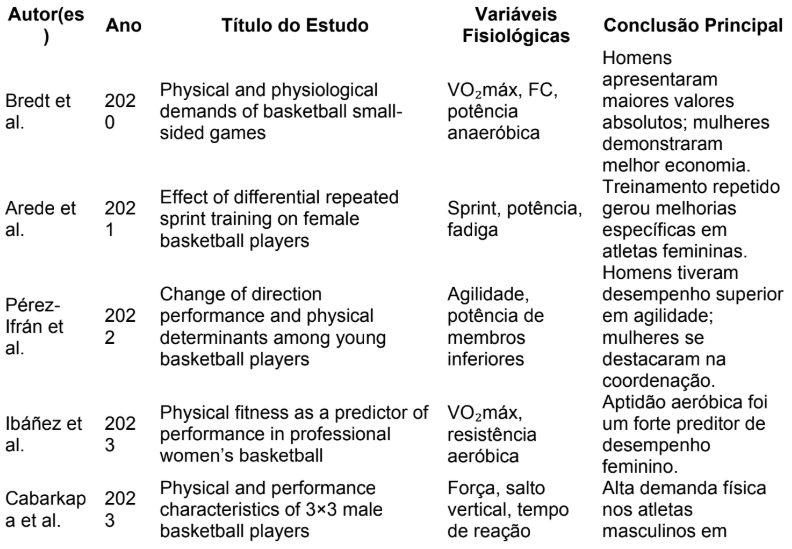 | Autor(es) | Ano | Título do Estudo | Variáveis Fisiológicas | Conclusão Principal |
|---|---|---|---|---|
| Bredt et al. | 2020 | Physical and physiological demands of basketball small-sided games | $VO_2$máx, FC, potência anaeróbica | Homens apresentaram maiores valores absolutos; mulheres demonstraram melhor economia. |
| Arede et al. | 2021 | Effect of differential repeated sprint training on female basketball players | Sprint, potência, fadiga | Treinamento repetido gerou melhorias específicas em atletas femininas. |
| Pérez-Ifrán et al. | 2022 | Change of direction performance and physical determinants among young basketball players | Agilidade, potência de membros inferiores | Homens tiveram desempenho superior em agilidade; mulheres se destacaram na coordenação. |
| Ibáñez et al. | 2023 | Physical fitness as a predictor of performance in professional women's basketball | $VO_2$máx, resistência aeróbica | Aptidão aeróbica foi um forte preditor de desempenho feminino. |
| Cabarkapa et al. | 2023 | Physical and performance characteristics of 3×3 male basketball players | Força, salto vertical, tempo de reação | Alta demanda física nos atletas masculinos em |